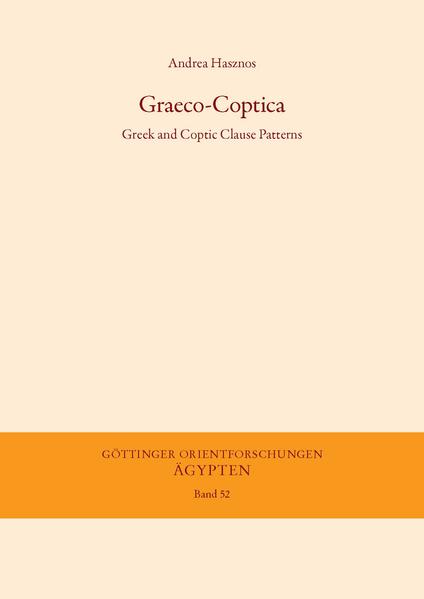 Andrea Hasznos

Graeco-Coptica

Greek and Coptic Clause Patterns

GÖTTINGER ORIENTFORSCHUNGEN
ÄGYPTEN

Band 52